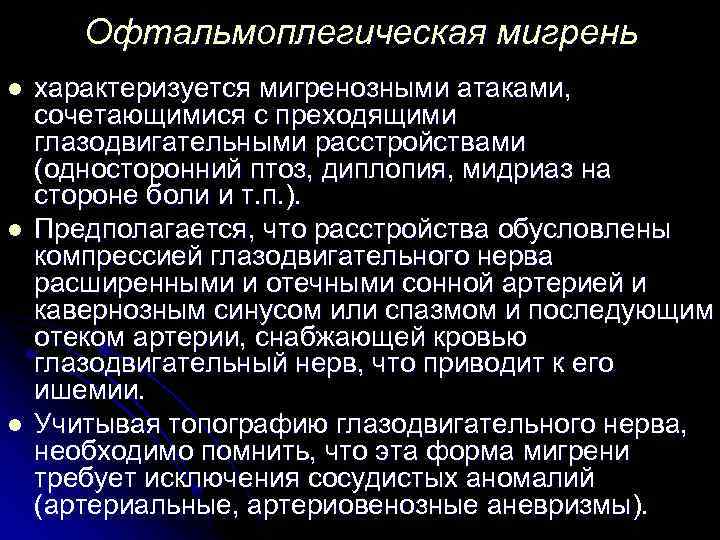 Офтальмоплегическая мигрень

● характеризуется мигренозными атаками, сочетающимися с преходящими глазодвигательными расстройствами (односторонний птоз, диплопия, мидриаз на стороне боли и т.п.).

● Предполагается, что расстройства обусловлены компрессией глазодвигательного нерва расширенными и отечными сонной артерией и кавернозным синусом или спазмом и последующим отеком артерии, снабжающей кровью глазодвигательный нерв, что приводит к его ишемии.

● Учитывая топографию глазодвигательного нерва, необходимо помнить, что эта форма мигрени требует исключения сосудистых аномалий (артериальные, артериовенозные аневризмы).